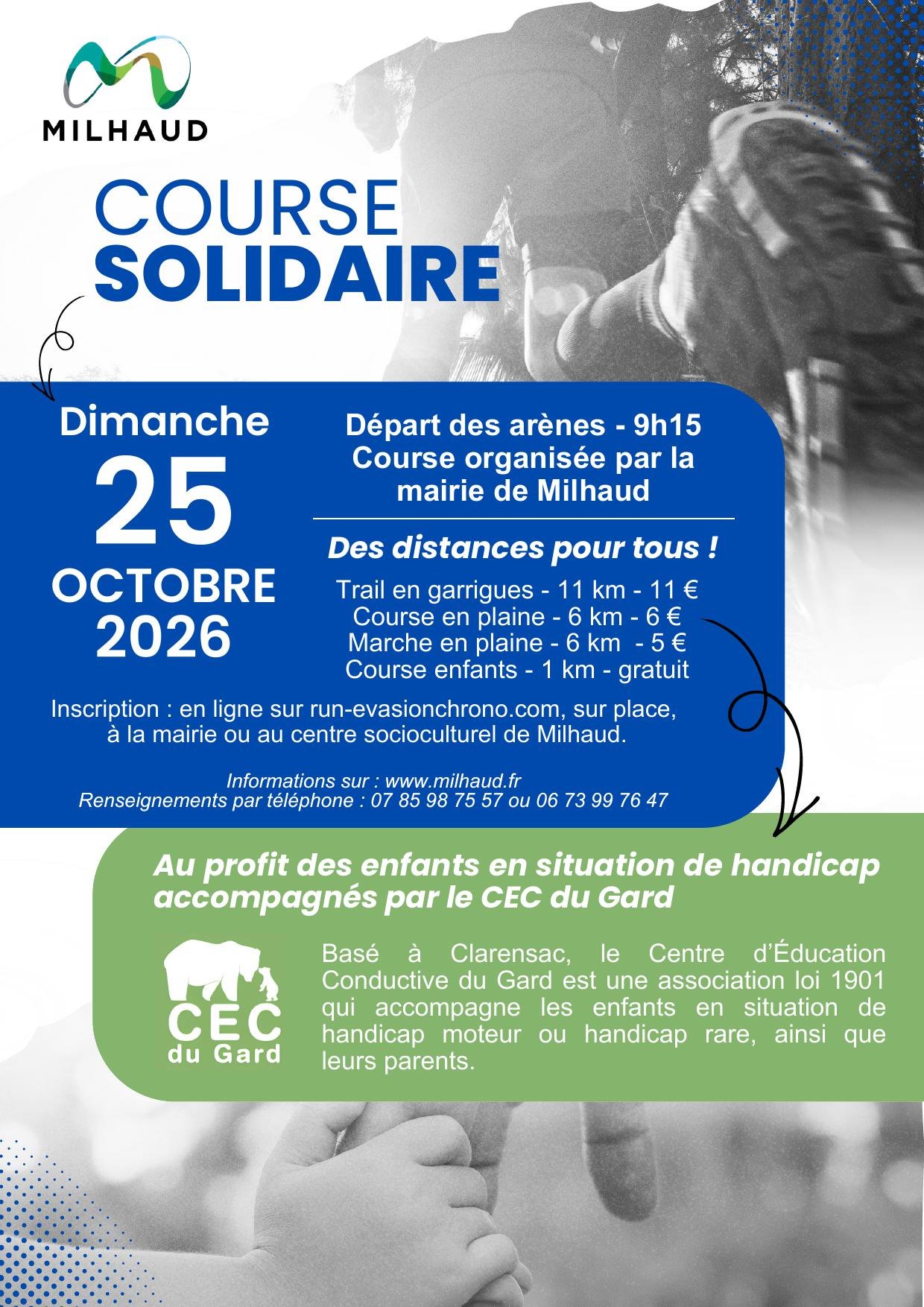 MILHAUD

COURSE
SOLIDAIRE

Dimanche
25
OCTOBRE
2026

Départ des arènes - 9h15
Course organisée par la mairie de Milhaud

Des distances pour tous !

Trail en garrigues - 11 km - 11 €
Course en plaine - 6 km - 6 €
Marche en plaine - 6 km - 5 €
Course enfants - 1 km - gratuit

Inscription : en ligne sur run-evasionchrono.com, sur place, à la mairie ou au centre socioculturel de Milhaud.

Informations sur : www.milhaud.fr
Renseignements par téléphone : 07 85 98 75 57 ou 06 73 99 76 47

Au profit des enfants en situation de handicap accompagnés par le CEC du Gard

CEC
du Gard

Basé à Clarensac, le Centre d'Éducation Conductive du Gard est une association loi 1901 qui accompagne les enfants en situation de handicap moteur ou handicap rare, ainsi que leurs parents.